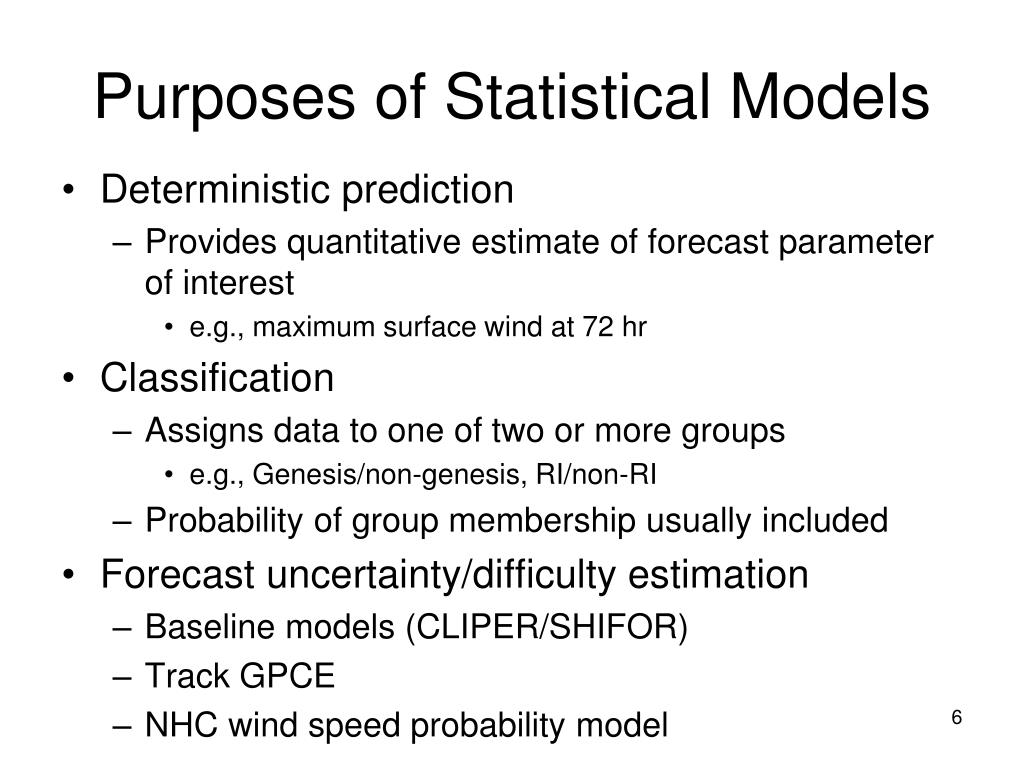 Purposes of Statistical Models

• Deterministic prediction
– Provides quantitative estimate of forecast parameter of interest
• e.g., maximum surface wind at 72 hr
• Classification
– Assigns data to one of two or more groups
• e.g., Genesis/non-genesis, RI/non-RI
– Probability of group membership usually included
• Forecast uncertainty/difficulty estimation
– Baseline models (CLIPER/SHIFOR)
– Track GPCE
– NHC wind speed probability model

6